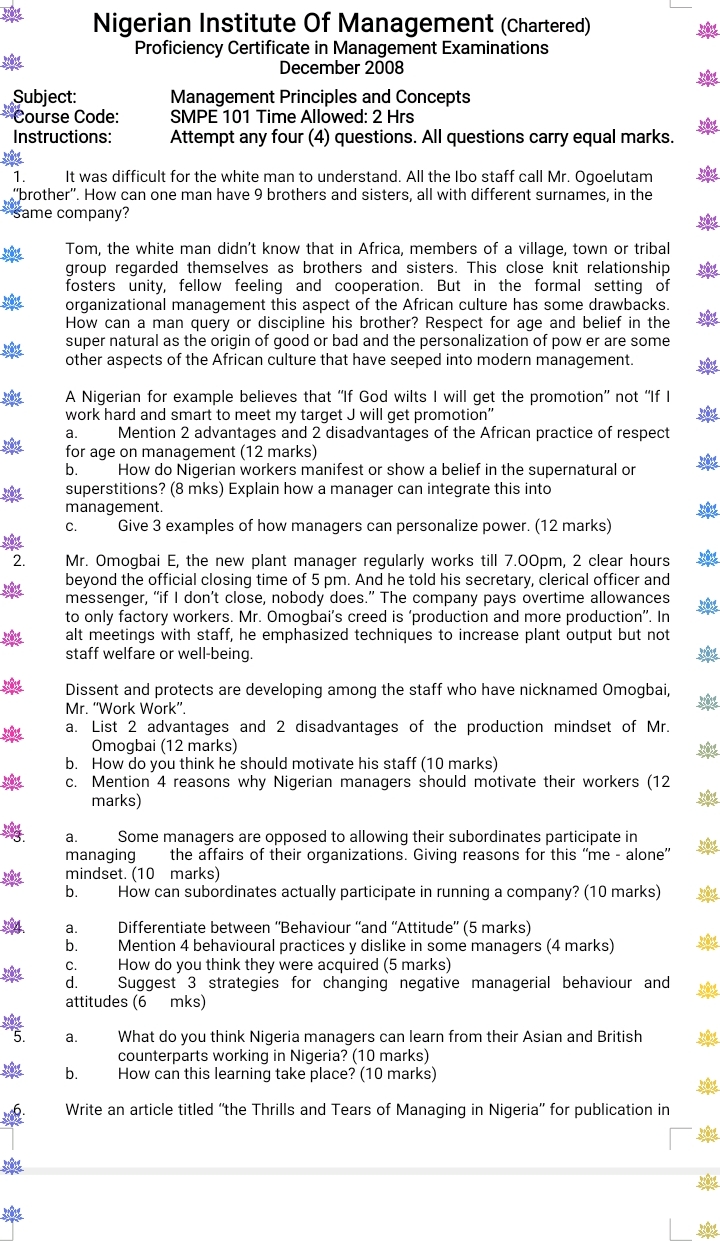 Nigerian Institute Of Management (Chartered)
Proficiency Certificate in Management Examinations
December 2008

Subject: Management Principles and Concepts
Course Code: SMPE 101 Time Allowed: 2 Hrs
Instructions: Attempt any four (4) questions. All questions carry equal marks.

1. It was difficult for the white man to understand. All the Ibo staff call Mr. Ogoelutam "brother". How can one man have 9 brothers and sisters, all with different surnames, in the same company?

Tom, the white man didn't know that in Africa, members of a village, town or tribal group regarded themselves as brothers and sisters. This close knit relationship fosters unity, fellow feeling and cooperation. But in the formal setting of organizational management this aspect of the African culture has some drawbacks. How can a man query or discipline his brother? Respect for age and belief in the super natural as the origin of good or bad and the personalization of pow er are some other aspects of the African culture that have seeped into modern management.

A Nigerian for example believes that "If God wilts I will get the promotion" not "If I work hard and smart to meet my target J will get promotion"
a. Mention 2 advantages and 2 disadvantages of the African practice of respect for age on management (12 marks)
b. How do Nigerian workers manifest or show a belief in the supernatural or superstitions? (8 mks) Explain how a manager can integrate this into management.
c. Give 3 examples of how managers can personalize power. (12 marks)

2. Mr. Omogbai E, the new plant manager regularly works till 7.OOpm, 2 clear hours beyond the official closing time of 5 pm. And he told his secretary, clerical officer and messenger, "if I don't close, nobody does." The company pays overtime allowances to only factory workers. Mr. Omogbai's creed is 'production and more production". In alt meetings with staff, he emphasized techniques to increase plant output but not staff welfare or well-being.

Dissent and protects are developing among the staff who have nicknamed Omogbai, Mr. "Work Work".
a. List 2 advantages and 2 disadvantages of the production mindset of Mr. Omogbai (12 marks)
b. How do you think he should motivate his staff (10 marks)
c. Mention 4 reasons why Nigerian managers should motivate their workers (12 marks)

3. a. Some managers are opposed to allowing their subordinates participate in managing the affairs of their organizations. Giving reasons for this "me - alone" mindset. (10 marks)
b. How can subordinates actually participate in running a company? (10 marks)

4. a. Differentiate between "Behaviour "and "Attitude" (5 marks)
b. Mention 4 behavioural practices y dislike in some managers (4 marks)
c. How do you think they were acquired (5 marks)
d. Suggest 3 strategies for changing negative managerial behaviour and attitudes (6 mks)

5. a. What do you think Nigeria managers can learn from their Asian and British counterparts working in Nigeria? (10 marks)
b. How can this learning take place? (10 marks)

6. Write an article titled "the Thrills and Tears of Managing in Nigeria" for publication in